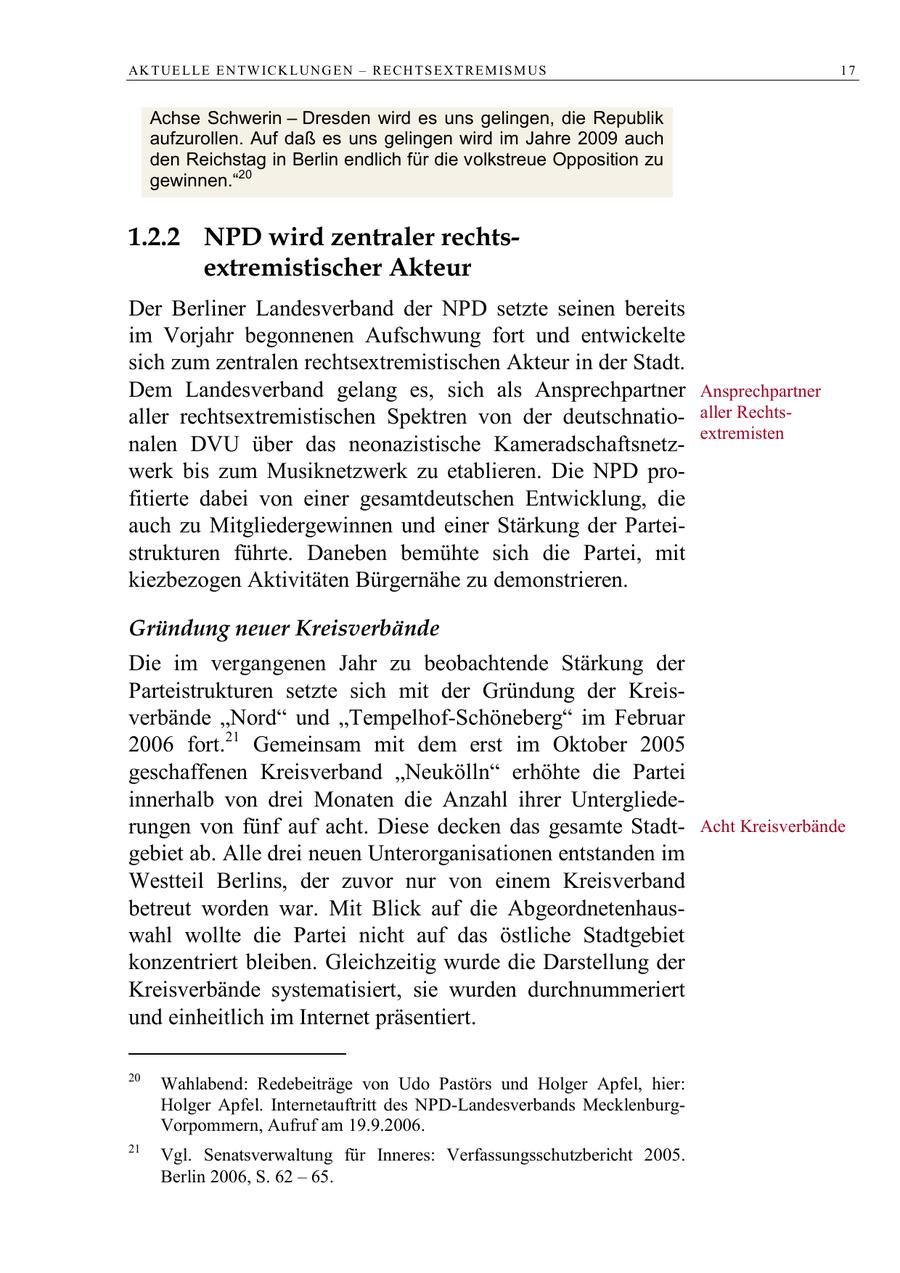 AKTUELLE ENTWICKLUNGEN – RECHTSEXTREMISMUS 17

Achse Schwerin – Dresden wird es uns gelingen, die Republik aufzurollen. Auf daß es uns gelingen wird im Jahre 2009 auch den Reichstag in Berlin endlich für die volkstreue Opposition zu gewinnen.“$^{20}$

1.2.2 NPD wird zentraler rechtsextremistischer Akteur

Der Berliner Landesverband der NPD setzte seinen bereits im Vorjahr begonnenen Aufschwung fort und entwickelte sich zum zentralen rechtsextremistischen Akteur in der Stadt. Dem Landesverband gelang es, sich als Ansprechpartner aller rechtsextremistischen Spektren von der deutschnationalen DVU über das neonazistische Kameradschaftsnetzwerk bis zum Musiknetzwerk zu etablieren. Die NPD profitierte dabei von einer gesamtdeutschen Entwicklung, die auch zu Mitgliedergewinnen und einer Stärkung der Parteistrukturen führte. Daneben bemühte sich die Partei, mit kiezbezogen Aktivitäten Bürgernähe zu demonstrieren.

Ansprechpartner aller Rechtsextremisten

Gründung neuer Kreisverbände

Die im vergangenen Jahr zu beobachtende Stärkung der Parteistrukturen setzte sich mit der Gründung der Kreisverbände „Nord“ und „Tempelhof-Schöneberg“ im Februar 2006 fort.$^{21}$ Gemeinsam mit dem erst im Oktober 2005 geschaffenen Kreisverband „Neukölln“ erhöhte die Partei innerhalb von drei Monaten die Anzahl ihrer Untergliederungen von fünf auf acht. Diese decken das gesamte Stadtgebiet ab. Alle drei neuen Unterorganisationen entstanden im Westteil Berlins, der zuvor nur von einem Kreisverband betreut worden war. Mit Blick auf die Abgeordnetenhauswahl wollte die Partei nicht auf das östliche Stadtgebiet konzentriert bleiben. Gleichzeitig wurde die Darstellung der Kreisverbände systematisiert, sie wurden durchnummeriert und einheitlich im Internet präsentiert.

Acht Kreisverbände

$^{20}$ Wahlabend: Redebeiträge von Udo Pastörs und Holger Apfel, hier: Holger Apfel. Internetauftritt des NPD-Landesverbands Mecklenburg-Vorpommern, Aufruf am 19.9.2006.

$^{21}$ Vgl. Senatsverwaltung für Inneres: Verfassungsschutzbericht 2005. Berlin 2006, S. 62 – 65.